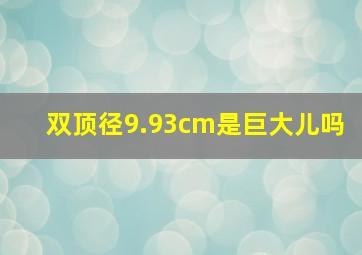 双顶径9.93cm是巨大儿吗